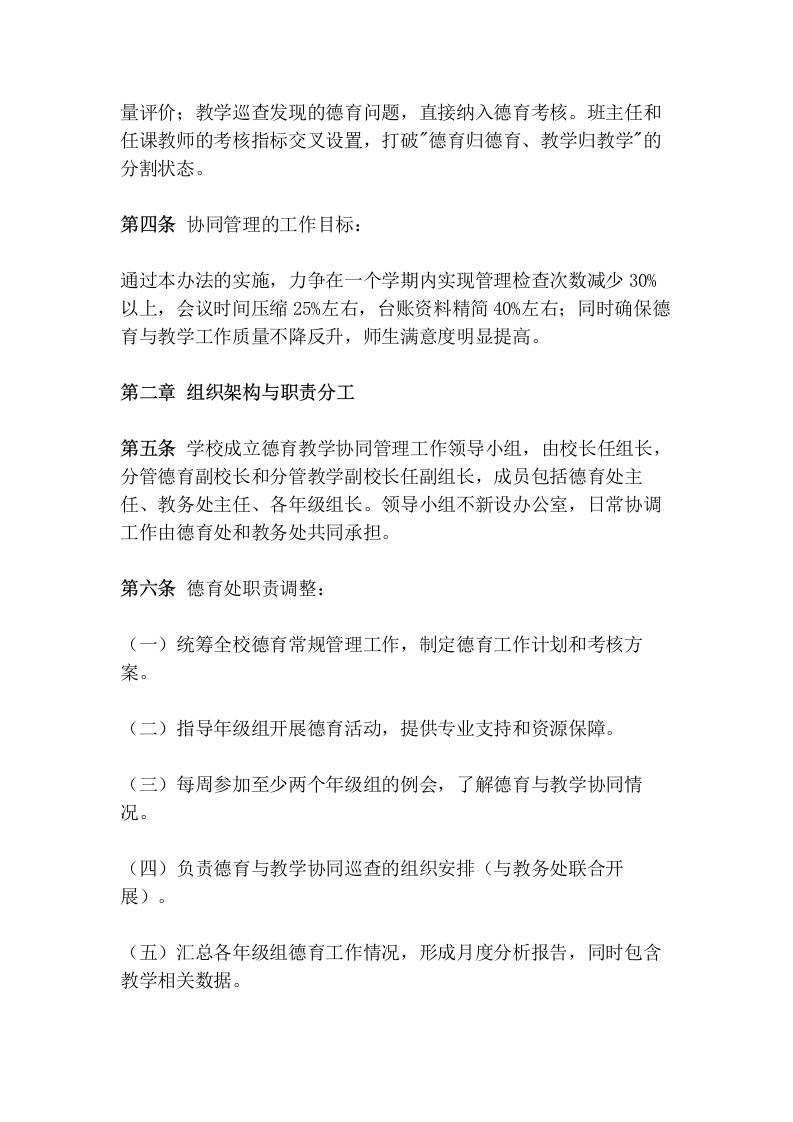 量评价；教学巡查发现的德育问题，直接纳入德育考核。班主任和任课教师的考核指标交叉设置，打破"德育归德育、教学归教学"的分割状态。

第四条 协同管理的工作目标：

通过本办法的实施，力争在一个学期内实现管理检查次数减少 30%以上，会议时间压缩 25%左右，台账资料精简 40%左右；同时确保德育与教学工作质量不降反升，师生满意度明显提高。

第二章 组织架构与职责分工

第五条 学校成立德育教学协同管理工作领导小组，由校长任组长，分管德育副校长和分管教学副校长任副组长，成员包括德育处主任、教务处主任、各年级组长。领导小组不新设办公室，日常协调工作由德育处和教务处共同承担。

第六条 德育处职责调整：

（一）统筹全校德育常规管理工作，制定德育工作计划和考核方案。

（二）指导年级组开展德育活动，提供专业支持和资源保障。

（三）每周参加至少两个年级组的例会，了解德育与教学协同情况。

（四）负责德育与教学协同巡查的组织安排（与教务处联合开展）。

（五）汇总各年级组德育工作情况，形成月度分析报告，同时包含教学相关数据。